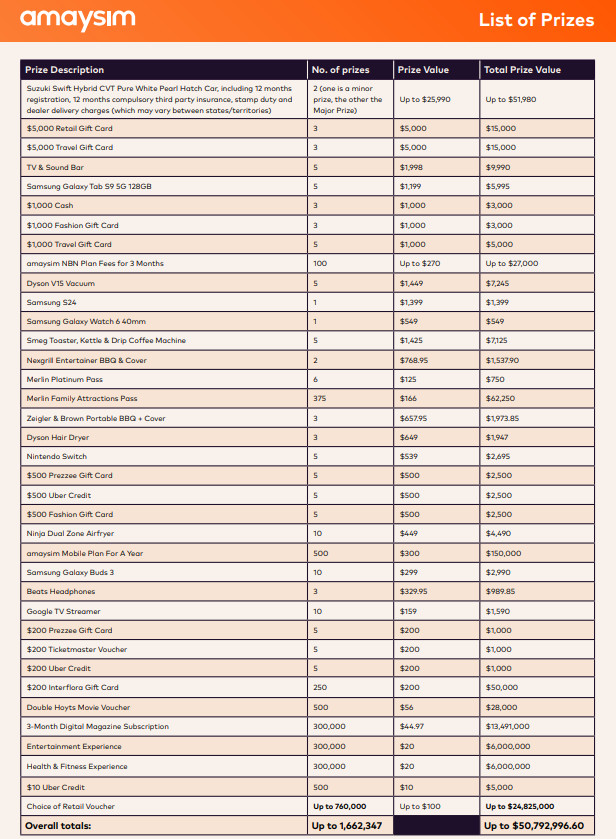 amaysim

List of Prizes

| Prize Description | No. of prizes | Prize Value | Total Prize Value |
|---|---|---|---|
| Suzuki Swift Hybrid CVT Pure White Pearl Hatch Car, including 12 months registration, 12 months compulsory third party insurance, stamp duty and dealer delivery charges (which may vary between states/territories) | 2 (one is a minor prize, the other the Major Prize) | Up to $25,990 | Up to $51,980 |
| $5,000 Retail Gift Card | 3 | $5,000 | $15,000 |
| $5,000 Travel Gift Card | 3 | $5,000 | $15,000 |
| TV & Sound Bar | 5 | $1,998 | $9,990 |
| Samsung Galaxy Tab S9 5G 128GB | 5 | $1,199 | $5,995 |
| $1,000 Cash | 3 | $1,000 | $3,000 |
| $1,000 Fashion Gift Card | 3 | $1,000 | $3,000 |
| $1,000 Travel Gift Card | 5 | $1,000 | $5,000 |
| amaysim NBN Plan Fees for 3 Months | 100 | Up to $270 | Up to $27,000 |
| Dyson V15 Vacuum | 5 | $1,449 | $7,245 |
| Samsung S24 | 1 | $1,399 | $1,399 |
| Samsung Galaxy Watch 6 40mm | 1 | $549 | $549 |
| Smeg Toaster, Kettle & Drip Coffee Machine | 5 | $1,425 | $7,125 |
| Nexgrill Entertainer BBQ & Cover | 2 | $768.95 | $1,537.90 |
| Merlin Platinum Pass | 6 | $125 | $750 |
| Merlin Family Attractions Pass | 375 | $166 | $62,250 |
| Zeigler & Brown Portable BBQ + Cover | 3 | $657.95 | $1,973.85 |
| Dyson Hair Dryer | 3 | $649 | $1,947 |
| Nintendo Switch | 5 | $539 | $2,695 |
| $500 Prezzee Gift Card | 5 | $500 | $2,500 |
| $500 Uber Credit | 5 | $500 | $2,500 |
| $500 Fashion Gift Card | 5 | $500 | $2,500 |
| Ninja Dual Zone Airfryer | 10 | $449 | $4,490 |
| amaysim Mobile Plan For A Year | 500 | $300 | $150,000 |
| Samsung Galaxy Buds 3 | 10 | $299 | $2,990 |
| Beats Headphones | 3 | $329.95 | $989.85 |
| Google TV Streamer | 10 | $159 | $1,590 |
| $200 Prezzee Gift Card | 5 | $200 | $1,000 |
| $200 Ticketmaster Voucher | 5 | $200 | $1,000 |
| $200 Uber Credit | 5 | $200 | $1,000 |
| $200 Interflora Gift Card | 250 | $200 | $50,000 |
| Double Hoyts Movie Voucher | 500 | $56 | $28,000 |
| 3-Month Digital Magazine Subscription | 300,000 | $44.97 | $13,491,000 |
| Entertainment Experience | 300,000 | $20 | $6,000,000 |
| Health & Fitness Experience | 300,000 | $20 | $6,000,000 |
| $10 Uber Credit | 500 | $10 | $5,000 |
| Choice of Retail Voucher | Up to 760,000 | Up to $100 | Up to $24,825,000 |
| Overall totals: | Up to 1,662,347 | | Up to $50,792,996.60 |